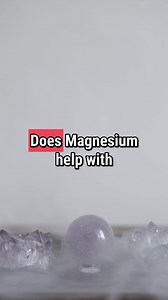 Does Magnesium help with